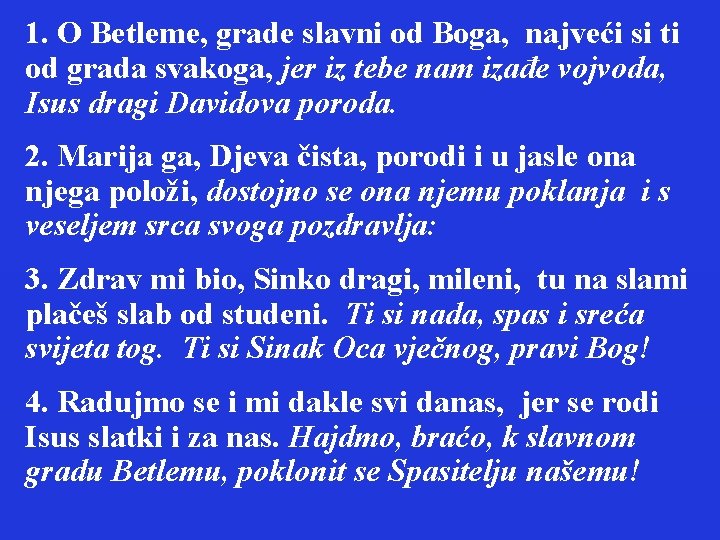 1. O Betleme, grade slavni od Boga, najveći si ti od grada svakoga, jer iz tebe nam izađe vojvoda, Isus dragi Davidova poroda.

2. Marija ga, Djeva čista, porodi i u jasle ona njega položi, dostojno se ona njemu poklanja i s veseljem srca svoga pozdravlja:

3. Zdrav mi bio, Sinko dragi, mileni, tu na slami plačeš slab od studeni. Ti si nada, spas i sreća svijeta tog. Ti si Sinak Oca vječnog, pravi Bog!

4. Radujmo se i mi dakle svi danas, jer se rodi Isus slatki i za nas. Hajdmo, braćo, k slavnom gradu Betlemu, poklonit se Spasitelju našemu!